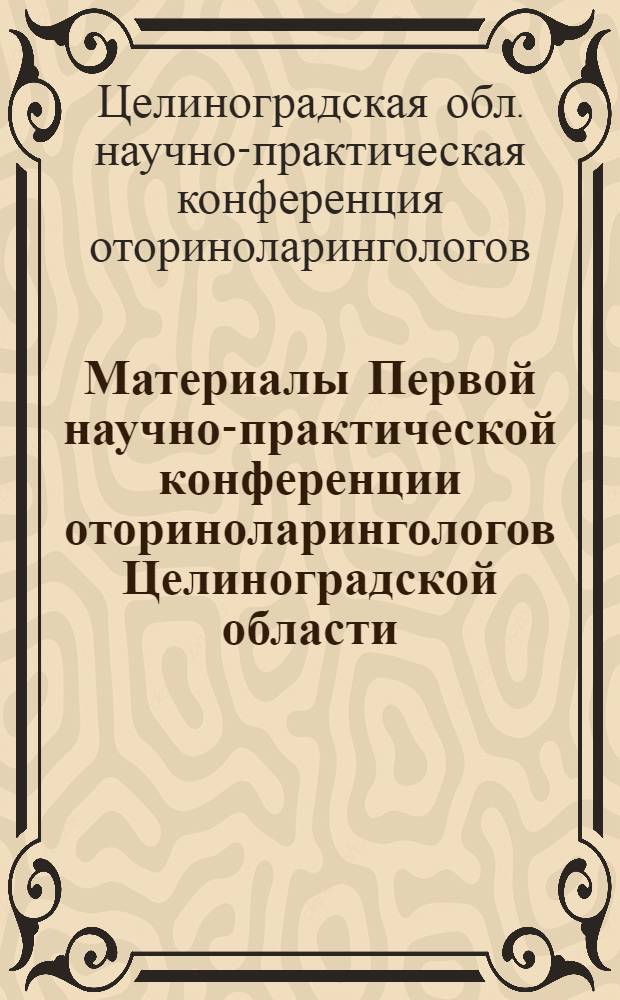 Целиноградская обл. научно-практическая конференция оториноларингологов

Материалы Первой научно-практической конференции оториноларингологов Целиноградской области